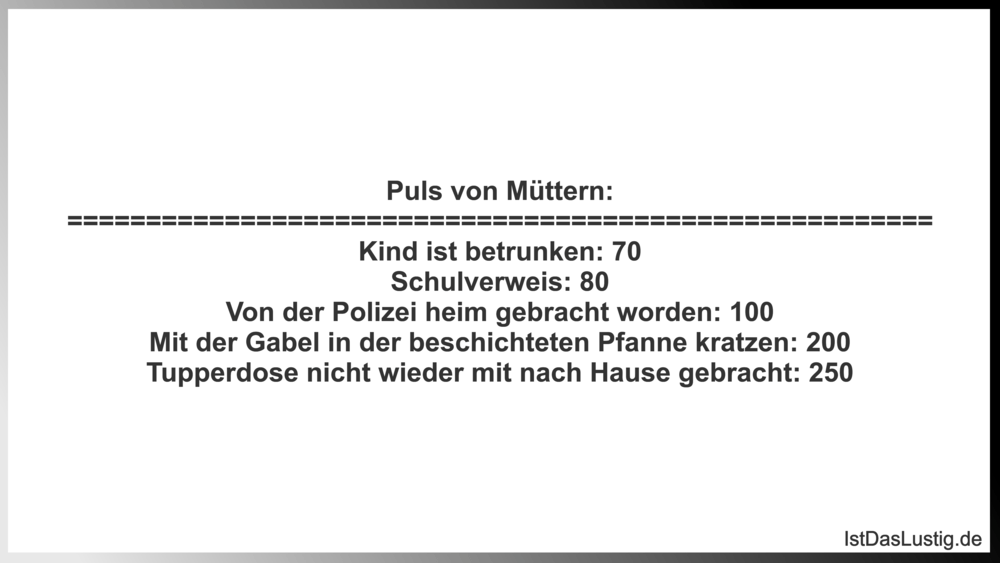 Puls von Müttern:
=========================================================

Kind ist betrunken: 70
Schulverweis: 80
Von der Polizei heim gebracht worden: 100
Mit der Gabel in der beschichteten Pfanne kratzen: 200
Tupperdose nicht wieder mit nach Hause gebracht: 250

IstDasLustig.de